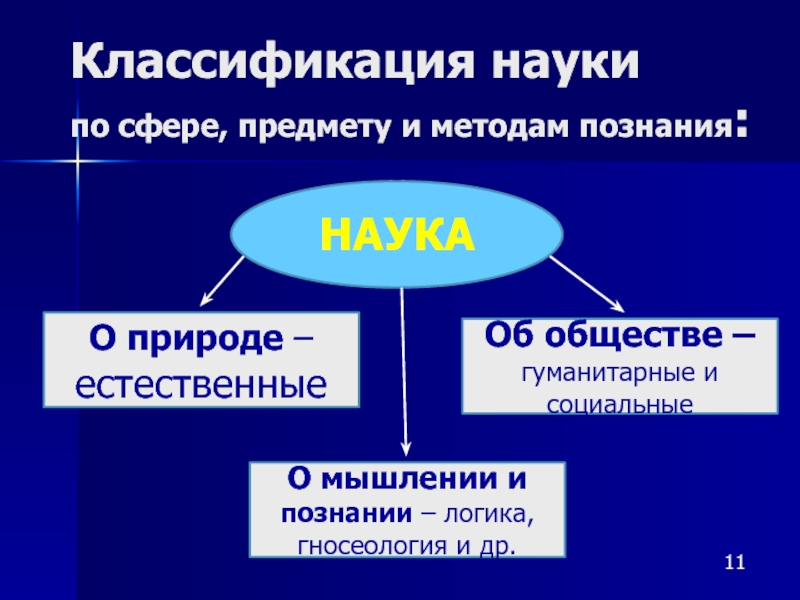 Классификация науки

по сфере, предмету и методам познания:

НАУКА

О природе – естественные

Об обществе – гуманитарные и социальные

О мышлении и познании – логика, гносеология и др.

11